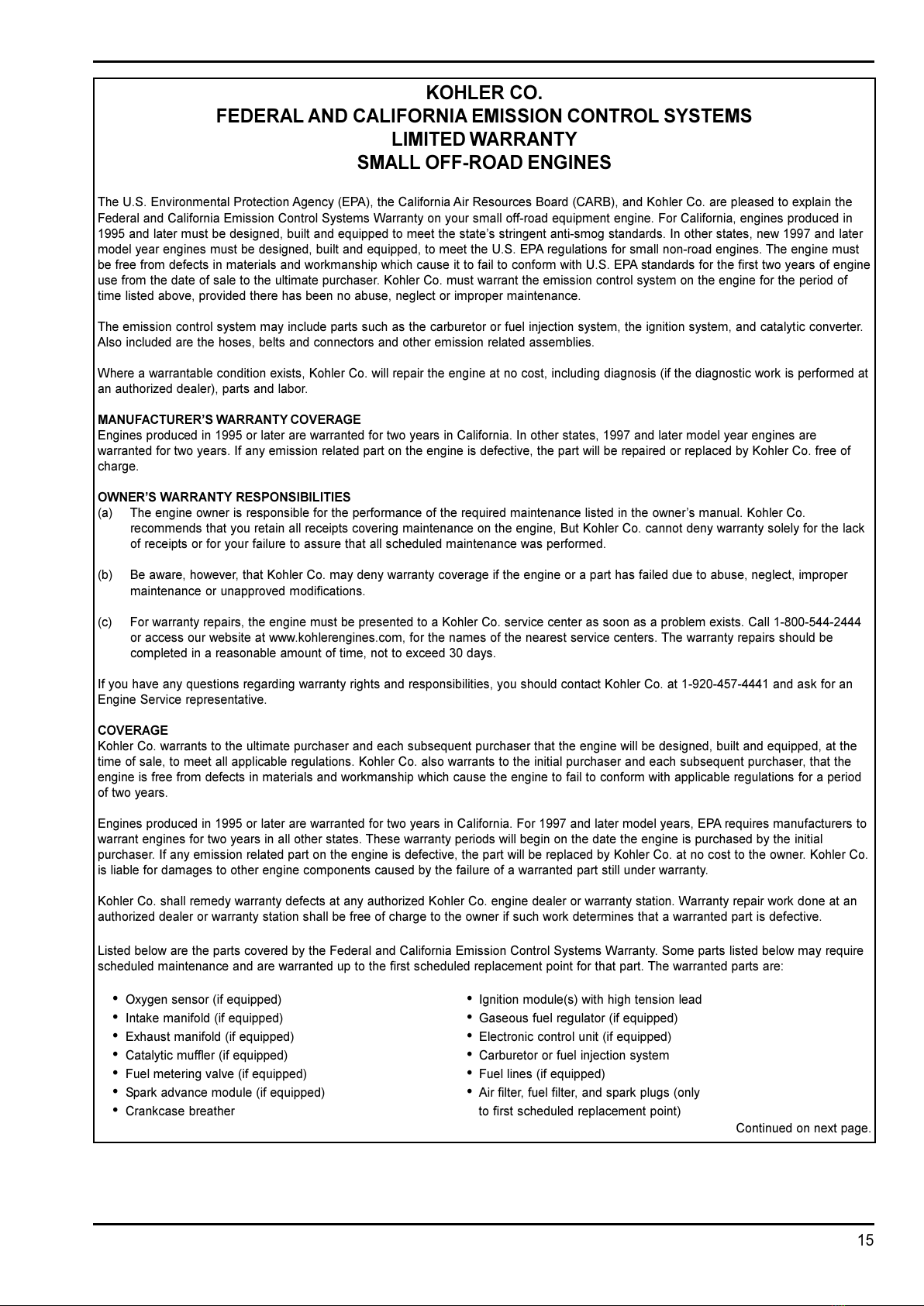 KOHLER CO.
FEDERAL AND CALIFORNIA EMISSION CONTROL SYSTEMS
LIMITED WARRANTY
SMALL OFF-ROAD ENGINES

The U.S. Environmental Protection Agency (EPA), the California Air Resources Board (CARB), and Kohler Co. are pleased to explain the Federal and California Emission Control Systems Warranty on your small off-road equipment engine. For California, engines produced in 1995 and later must be designed, built and equipped to meet the state's stringent anti-smog standards. In other states, new 1997 and later model year engines must be designed, built and equipped, to meet the U.S. EPA regulations for small non-road engines. The engine must be free from defects in materials and workmanship which cause it to fail to conform with U.S. EPA standards for the first two years of engine use from the date of sale to the ultimate purchaser. Kohler Co. must warrant the emission control system on the engine for the period of time listed above, provided there has been no abuse, neglect or improper maintenance.

The emission control system may include parts such as the carburetor or fuel injection system, the ignition system, and catalytic converter. Also included are the hoses, belts and connectors and other emission related assemblies.

Where a warrantable condition exists, Kohler Co. will repair the engine at no cost, including diagnosis (if the diagnostic work is performed at an authorized dealer), parts and labor.

MANUFACTURER'S WARRANTY COVERAGE
Engines produced in 1995 or later are warranted for two years in California. In other states, 1997 and later model year engines are warranted for two years. If any emission related part on the engine is defective, the part will be repaired or replaced by Kohler Co. free of charge.

OWNER'S WARRANTY RESPONSIBILITIES
(a) The engine owner is responsible for the performance of the required maintenance listed in the owner's manual. Kohler Co. recommends that you retain all receipts covering maintenance on the engine, But Kohler Co. cannot deny warranty solely for the lack of receipts or for your failure to assure that all scheduled maintenance was performed.

(b) Be aware, however, that Kohler Co. may deny warranty coverage if the engine or a part has failed due to abuse, neglect, improper maintenance or unapproved modifications.

(c) For warranty repairs, the engine must be presented to a Kohler Co. service center as soon as a problem exists. Call 1-800-544-2444 or access our website at www.kohlerengines.com, for the names of the nearest service centers. The warranty repairs should be completed in a reasonable amount of time, not to exceed 30 days.

If you have any questions regarding warranty rights and responsibilities, you should contact Kohler Co. at 1-920-457-4441 and ask for an Engine Service representative.

COVERAGE
Kohler Co. warrants to the ultimate purchaser and each subsequent purchaser that the engine will be designed, built and equipped, at the time of sale, to meet all applicable regulations. Kohler Co. also warrants to the initial purchaser and each subsequent purchaser, that the engine is free from defects in materials and workmanship which cause the engine to fail to conform with applicable regulations for a period of two years.

Engines produced in 1995 or later are warranted for two years in California. For 1997 and later model years, EPA requires manufacturers to warrant engines for two years in all other states. These warranty periods will begin on the date the engine is purchased by the initial purchaser. If any emission related part on the engine is defective, the part will be replaced by Kohler Co. at no cost to the owner. Kohler Co. is liable for damages to other engine components caused by the failure of a warranted part still under warranty.

Kohler Co. shall remedy warranty defects at any authorized Kohler Co. engine dealer or warranty station. Warranty repair work done at an authorized dealer or warranty station shall be free of charge to the owner if such work determines that a warranted part is defective.

Listed below are the parts covered by the Federal and California Emission Control Systems Warranty. Some parts listed below may require scheduled maintenance and are warranted up to the first scheduled replacement point for that part. The warranted parts are:

• Oxygen sensor (if equipped)
• Intake manifold (if equipped)
• Exhaust manifold (if equipped)
• Catalytic muffler (if equipped)
• Fuel metering valve (if equipped)
• Spark advance module (if equipped)
• Crankcase breather

• Ignition module(s) with high tension lead
• Gaseous fuel regulator (if equipped)
• Electronic control unit (if equipped)
• Carburetor or fuel injection system
• Fuel lines (if equipped)
• Air filter, fuel filter, and spark plugs (only to first scheduled replacement point)

Continued on next page.

15